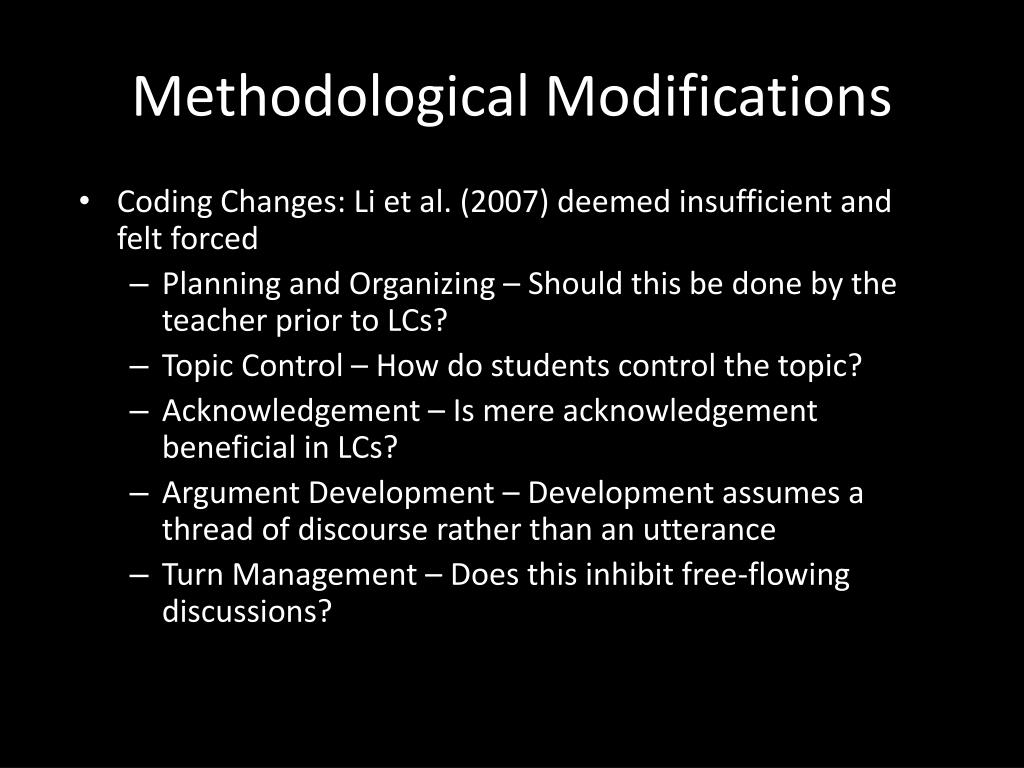 Methodological Modifications

• Coding Changes: Li et al. (2007) deemed insufficient and felt forced
– Planning and Organizing – Should this be done by the teacher prior to LCs?
– Topic Control – How do students control the topic?
– Acknowledgement – Is mere acknowledgement beneficial in LCs?
– Argument Development – Development assumes a thread of discourse rather than an utterance
– Turn Management – Does this inhibit free-flowing discussions?